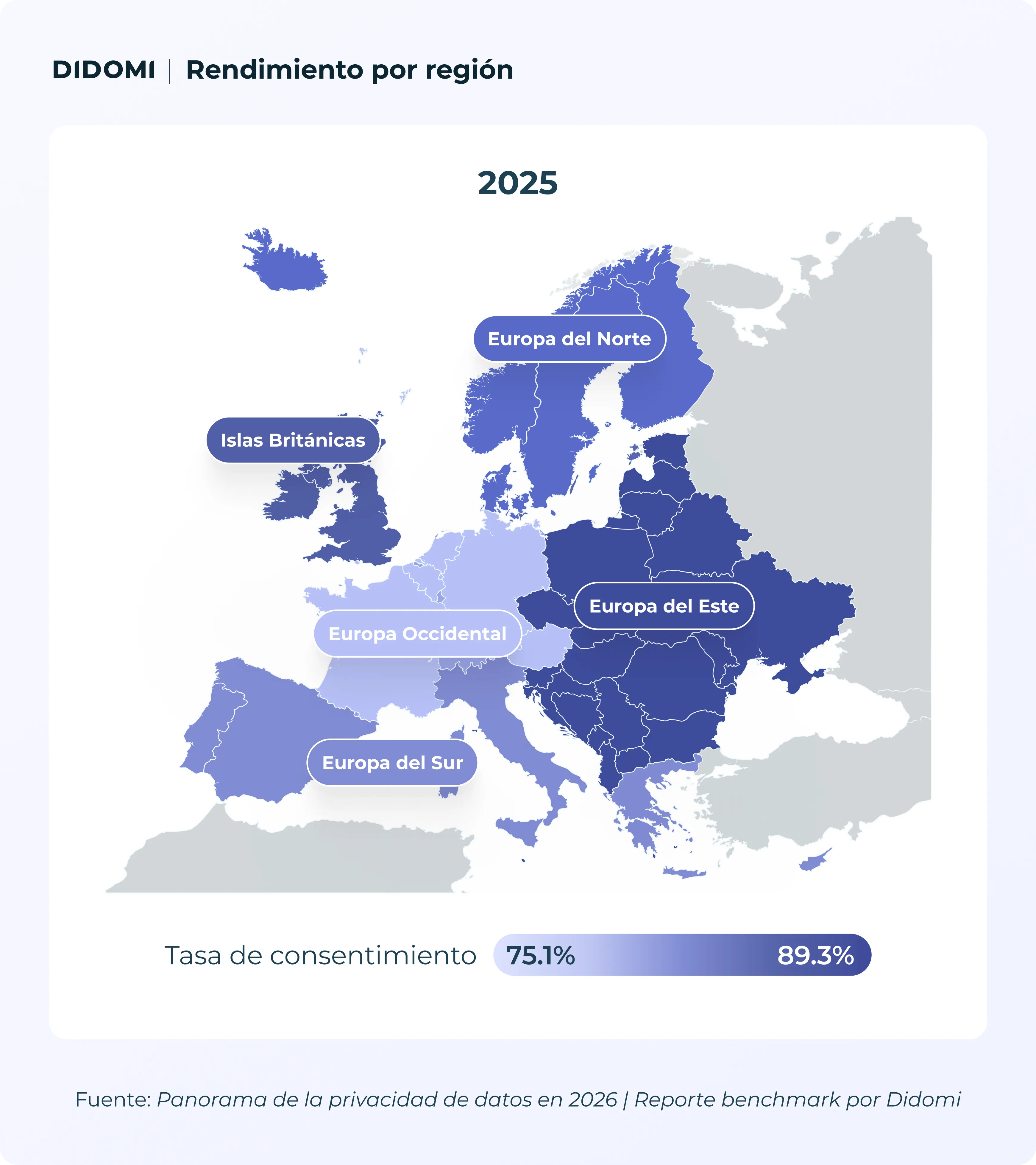 DIDOMI | Rendimiento por región

2025

Europa del Norte

Islas Británicas

Europa del Este

Europa Occidental

Europa del Sur

Tasa de consentimiento 75.1% 89.3%

Fuente: Panorama de la privacidad de datos en 2026 | Reporte benchmark por Didomi